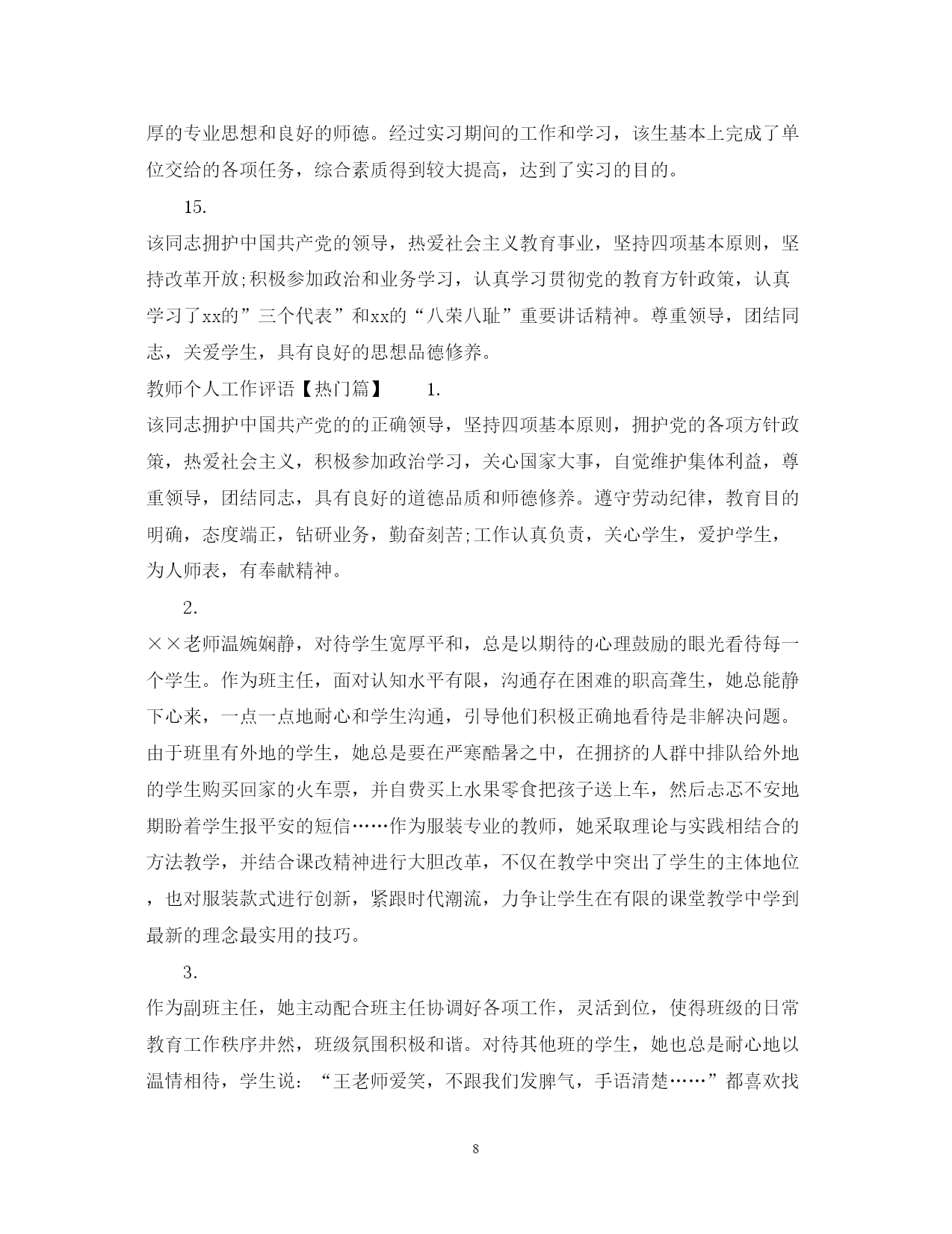 厚的专业思想和良好的师德。经过实习期间的工作和学习，该生基本上完成了单位交给的各项任务，综合素质得到较大提高，达到了实习的目的。

15.

该同志拥护中国共产党的领导，热爱社会主义教育事业，坚持四项基本原则，坚持改革开放;积极参加政治和业务学习，认真学习贯彻党的教育方针政策，认真学习了xx的”三个代表”和xx的“八荣八耻”重要讲话精神。尊重领导，团结同志，关爱学生，具有良好的思想品德修养。

教师个人工作评语【热门篇】 1.

该同志拥护中国共产党的的正确领导，坚持四项基本原则，拥护党的各项方针政策，热爱社会主义，积极参加政治学习，关心国家大事，自觉维护集体利益，尊重领导，团结同志，具有良好的道德品质和师德修养。遵守劳动纪律，教育目的明确，态度端正，钻研业务，勤奋刻苦;工作认真负责，关心学生，爱护学生，为人师表，有奉献精神。

2.

××老师温婉娴静，对待学生宽厚平和，总是以期待的心理鼓励的眼光看待每一个学生。作为班主任，面对认知水平有限，沟通存在困难的职高聋生，她总能静下心来，一点一点地耐心和学生沟通，引导他们积极正确地看待是非解决问题。由于班里有外地的学生，她总是要在严寒酷暑之中，在拥挤的人群中排队给外地的学生购买回家的火车票，并自费买上水果零食把孩子送上车，然后忐忑不安地期盼着学生报平安的短信……作为服装专业的教师，她采取理论与实践相结合的方法教学，并结合课改精神进行大胆改革，不仅在教学中突出了学生的主体地位，也对服装款式进行创新，紧跟时代潮流，力争让学生在有限的课堂教学中学到最新的理念最实用的技巧。

3.

作为副班主任，她主动配合班主任协调好各项工作，灵活到位，使得班级的日常教育工作秩序井然，班级氛围积极和谐。对待其他班的学生，她也总是耐心地以温情相待，学生说：“王老师爱笑，不跟我们发脾气，手语清楚……”都喜欢找

8